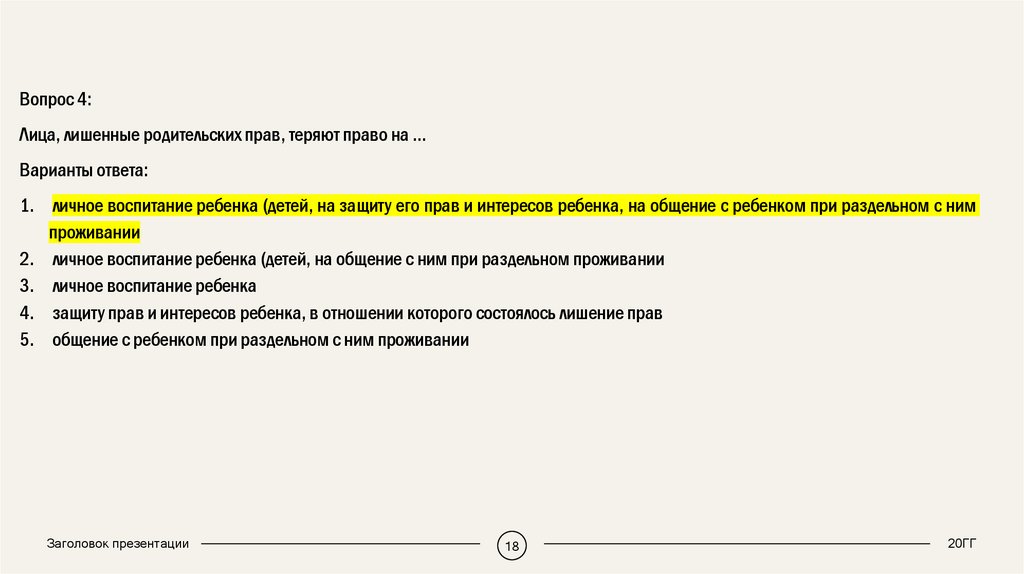 Вопрос 4:

Лица, лишенные родительских прав, теряют право на ...

Варианты ответа:

1. личное воспитание ребенка (детей, на защиту его прав и интересов ребенка, на общение с ребенком при раздельном с ним проживании
2. личное воспитание ребенка (детей, на общение с ним при раздельном проживании
3. личное воспитание ребенка
4. защиту прав и интересов ребенка, в отношении которого состоялось лишение прав
5. общение с ребенком при раздельном с ним проживании

Заголовок презентации

18

20ГГ